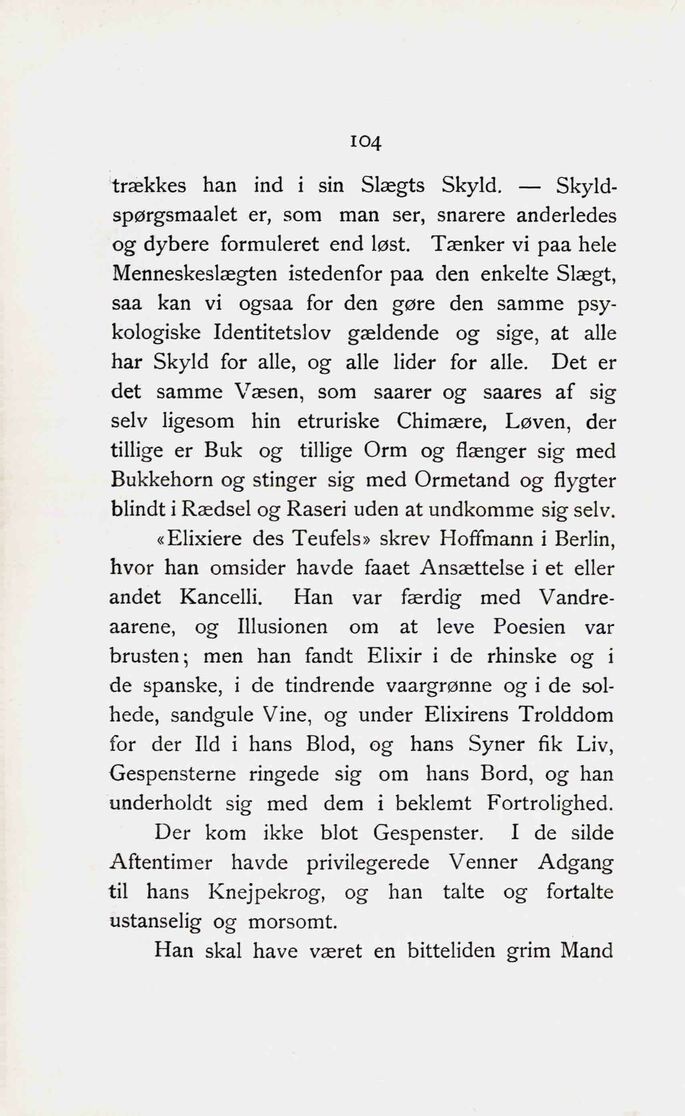 104

trækkes han ind i sin Slægts Skyld. — Skyldspørgsmaalet er, som man ser, snarere anderledes og dybere formuleret end løst. Tænker vi paa hele Menneskeslægten istedenfor paa den enkelte Slægt, saa kan vi ogsaa for den gøre den samme psykologiske Identitetslov gældende og sige, at alle har Skyld for alle, og alle lider for alle. Det er det samme Væsen, som saarer og saares af sig selv ligesom hin etruriske Chimære, Løven, der tillige er Buk og tillige Orm og flænger sig med Bukkehorn og stinger sig med Ormetand og flygter blindt i Rædsel og Raseri uden at undkomme sig selv.

«Elixiere des Teufels» skrev Hoffmann i Berlin, hvor han omsider havde faaet Ansættelse i et eller andet Kancelli. Han var færdig med Vandreaarene, og Illusionen om at leve Poesien var brusten; men han fandt Elixir i de rhinske og i de spanske, i de tindrende vaargrønne og i de solhede, sandgule Vine, og under Elixirens Trolddom for der Ild i hans Blod, og hans Syner fik Liv, Gespensterne ringede sig om hans Bord, og han underholdt sig med dem i beklemt Fortrolighed.

Der kom ikke blot Gespenster. I de silde Aftentimer havde privilegerede Venner Adgang til hans Knejpekrog, og han talte og fortalte ustanselig og morsomt.

Han skal have været en bitteliden grim Mand